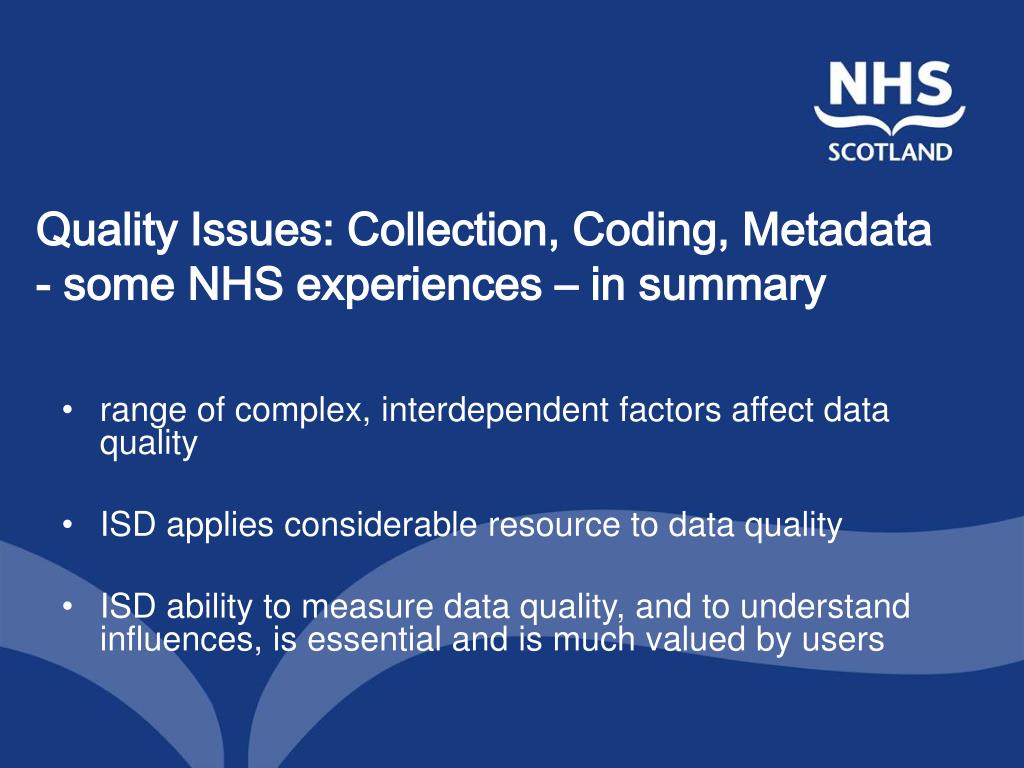 NHS
SCOTLAND

Quality Issues: Collection, Coding, Metadata - some NHS experiences – in summary

• range of complex, interdependent factors affect data quality

• ISD applies considerable resource to data quality

• ISD ability to measure data quality, and to understand influences, is essential and is much valued by users